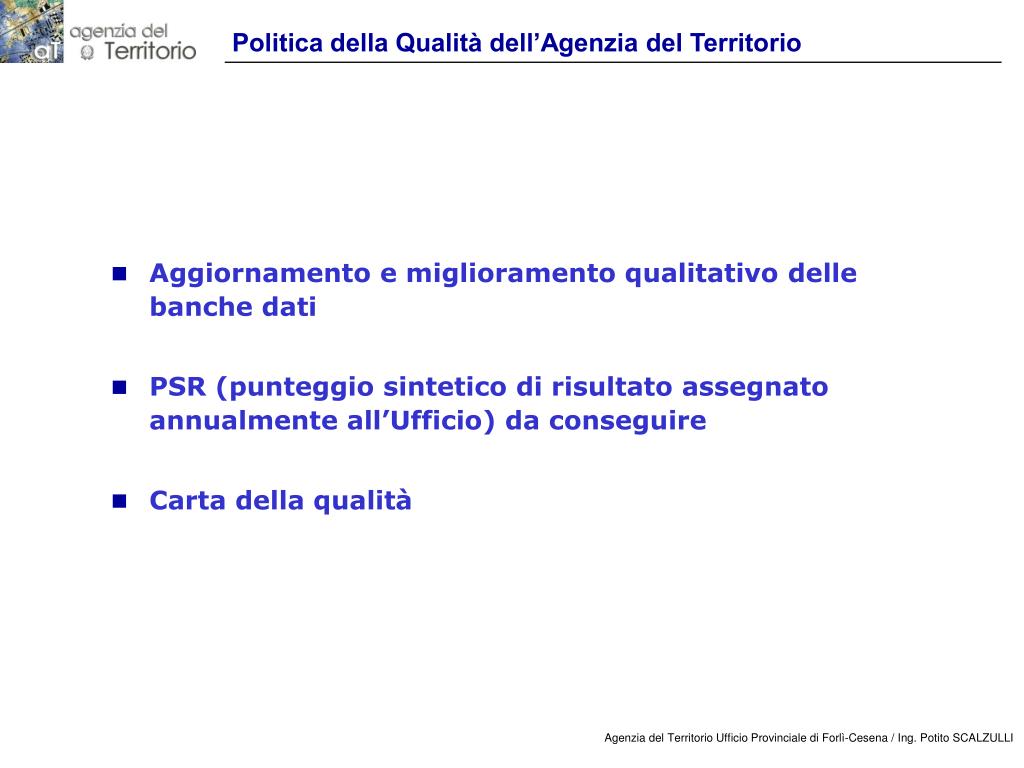 aT agenzia del Territorio

Politica della Qualità dell’Agenzia del Territorio

- Aggiornamento e miglioramento qualitativo delle banche dati
- PSR (punteggio sintetico di risultato assegnato annualmente all’Ufficio) da conseguire
- Carta della qualità

Agenzia del Territorio Ufficio Provinciale di Forlì-Cesena / Ing. Potito SCALZULLI